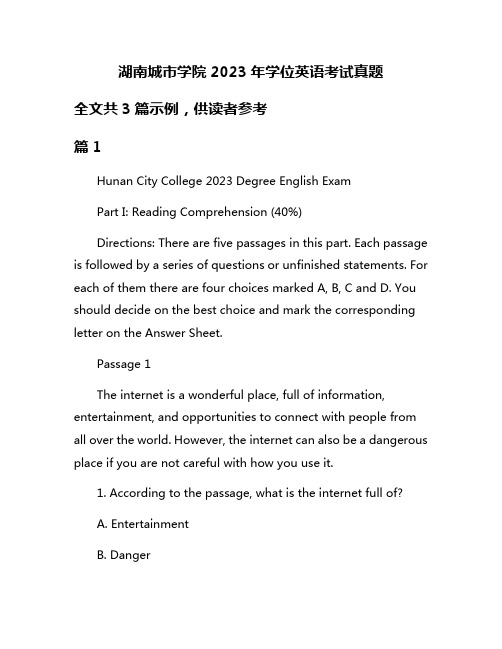 湖南城市学院 2023 年学位英语考试真题

全文共 3 篇示例，供读者参考

篇 1

Hunan City College 2023 Degree English Exam

Part I: Reading Comprehension (40%)

Directions: There are five passages in this part. Each passage is followed by a series of questions or unfinished statements. For each of them there are four choices marked A, B, C and D. You should decide on the best choice and mark the corresponding letter on the Answer Sheet.

Passage 1

The internet is a wonderful place, full of information, entertainment, and opportunities to connect with people from all over the world. However, the internet can also be a dangerous place if you are not careful with how you use it.

1. According to the passage, what is the internet full of?

A. Entertainment

B. Danger